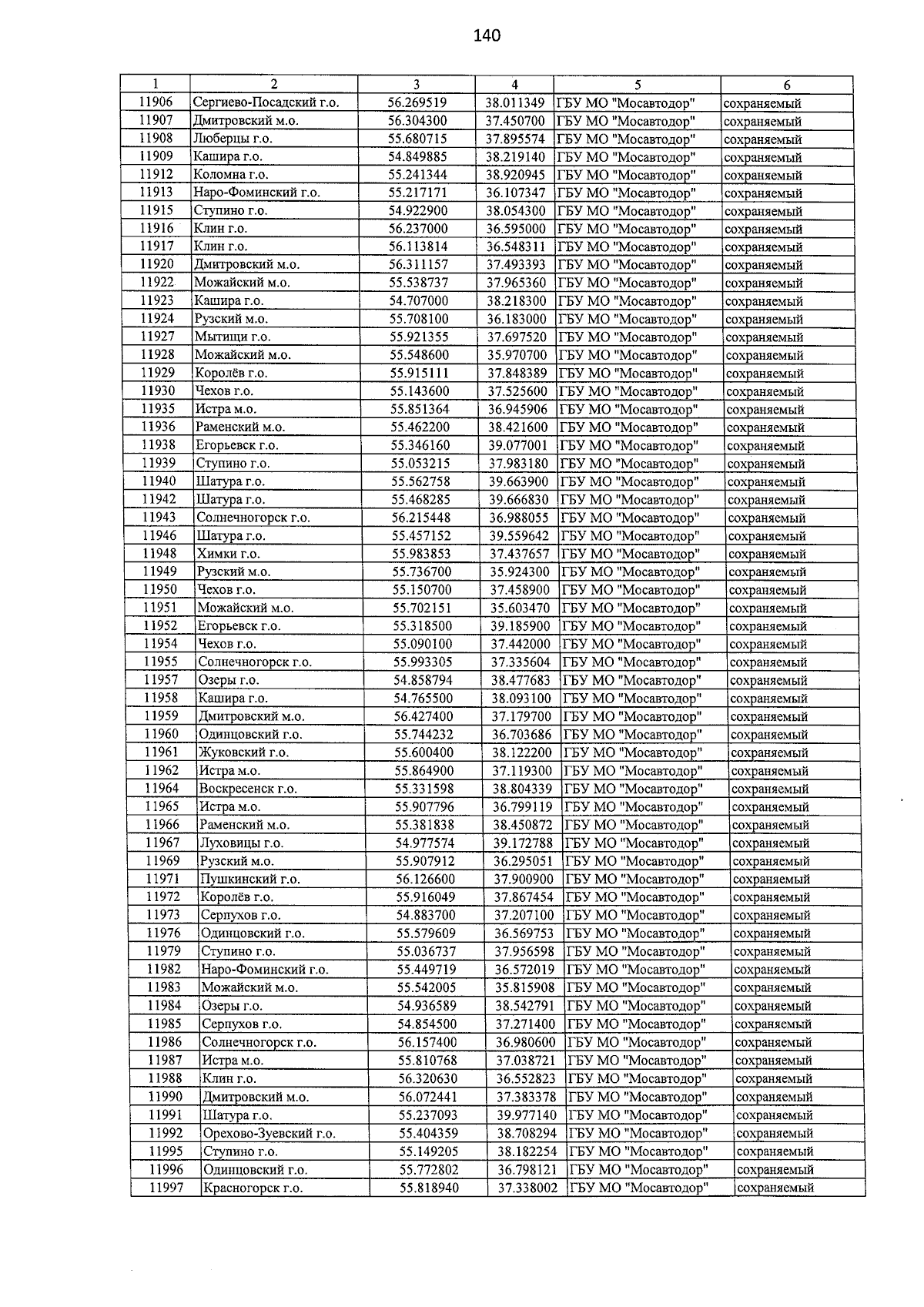 140

| 1 | 2 | 3 | 4 | 5 | 6 |
|---|---|---|---|---|---|
| 11906 | Сергиево-Посадский г.о. | 56.269519 | 38.011349 | ГБУ МО "Мосавтодор" | сохраняемый |
| 11907 | Дмитровский м.о. | 56.304300 | 37.450700 | ГБУ МО "Мосавтодор" | сохраняемый |
| 11908 | Люберцы г.о. | 55.680715 | 37.895574 | ГБУ МО "Мосавтодор" | сохраняемый |
| 11909 | Кашира г.о. | 54.849885 | 38.219140 | ГБУ МО "Мосавтодор" | сохраняемый |
| 11912 | Коломна г.о. | 55.241344 | 38.920945 | ГБУ МО "Мосавтодор" | сохраняемый |
| 11913 | Наро-Фоминский г.о. | 55.217171 | 36.107347 | ГБУ МО "Мосавтодор" | сохраняемый |
| 11915 | Ступино г.о. | 54.922900 | 38.054300 | ГБУ МО "Мосавтодор" | сохраняемый |
| 11916 | Клин г.о. | 56.237000 | 36.595000 | ГБУ МО "Мосавтодор" | сохраняемый |
| 11917 | Клин г.о. | 56.113814 | 36.548311 | ГБУ МО "Мосавтодор" | сохраняемый |
| 11920 | Дмитровский м.о. | 56.311157 | 37.493393 | ГБУ МО "Мосавтодор" | сохраняемый |
| 11922 | Можайский м.о. | 55.538737 | 37.965360 | ГБУ МО "Мосавтодор" | сохраняемый |
| 11923 | Кашира г.о. | 54.707000 | 38.218300 | ГБУ МО "Мосавтодор" | сохраняемый |
| 11924 | Рузский м.о. | 55.708100 | 36.183000 | ГБУ МО "Мосавтодор" | сохраняемый |
| 11927 | Мытищи г.о. | 55.921355 | 37.697520 | ГБУ МО "Мосавтодор" | сохраняемый |
| 11928 | Можайский м.о. | 55.548600 | 35.970700 | ГБУ МО "Мосавтодор" | сохраняемый |
| 11929 | Королёв г.о. | 55.915111 | 37.848389 | ГБУ МО "Мосавтодор" | сохраняемый |
| 11930 | Чехов г.о. | 55.143600 | 37.525600 | ГБУ МО "Мосавтодор" | сохраняемый |
| 11935 | Истра м.о. | 55.851364 | 36.945906 | ГБУ МО "Мосавтодор" | сохраняемый |
| 11936 | Раменский м.о. | 55.462200 | 38.421600 | ГБУ МО "Мосавтодор" | сохраняемый |
| 11938 | Егорьевск г.о. | 55.346160 | 39.077001 | ГБУ МО "Мосавтодор" | сохраняемый |
| 11939 | Ступино г.о. | 55.053215 | 37.983180 | ГБУ МО "Мосавтодор" | сохраняемый |
| 11940 | Шатура г.о. | 55.562758 | 39.663900 | ГБУ МО "Мосавтодор" | сохраняемый |
| 11942 | Шатура г.о. | 55.468285 | 39.666830 | ГБУ МО "Мосавтодор" | сохраняемый |
| 11943 | Солнечногорск г.о. | 56.215448 | 36.988055 | ГБУ МО "Мосавтодор" | сохраняемый |
| 11946 | Шатура г.о. | 55.457152 | 39.559642 | ГБУ МО "Мосавтодор" | сохраняемый |
| 11948 | Химки г.о. | 55.983853 | 37.437657 | ГБУ МО "Мосавтодор" | сохраняемый |
| 11949 | Рузский м.о. | 55.736700 | 35.924300 | ГБУ МО "Мосавтодор" | сохраняемый |
| 11950 | Чехов г.о. | 55.150700 | 37.458900 | ГБУ МО "Мосавтодор" | сохраняемый |
| 11951 | Можайский м.о. | 55.702151 | 35.603470 | ГБУ МО "Мосавтодор" | сохраняемый |
| 11952 | Егорьевск г.о. | 55.318500 | 39.185900 | ГБУ МО "Мосавтодор" | сохраняемый |
| 11954 | Чехов г.о. | 55.090100 | 37.442000 | ГБУ МО "Мосавтодор" | сохраняемый |
| 11955 | Солнечногорск г.о. | 55.993305 | 37.335604 | ГБУ МО "Мосавтодор" | сохраняемый |
| 11957 | Озеры г.о. | 54.858794 | 38.477683 | ГБУ МО "Мосавтодор" | сохраняемый |
| 11958 | Кашира г.о. | 54.765500 | 38.093100 | ГБУ МО "Мосавтодор" | сохраняемый |
| 11959 | Дмитровский м.о. | 56.427400 | 37.179700 | ГБУ МО "Мосавтодор" | сохраняемый |
| 11960 | Одинцовский г.о. | 55.744232 | 36.703686 | ГБУ МО "Мосавтодор" | сохраняемый |
| 11961 | Жуковский г.о. | 55.600400 | 38.122200 | ГБУ МО "Мосавтодор" | сохраняемый |
| 11962 | Истра м.о. | 55.864900 | 37.119300 | ГБУ МО "Мосавтодор" | сохраняемый |
| 11964 | Воскресенск г.о. | 55.331598 | 38.804339 | ГБУ МО "Мосавтодор" | сохраняемый |
| 11965 | Истра м.о. | 55.907796 | 36.799119 | ГБУ МО "Мосавтодор" | сохраняемый |
| 11966 | Раменский м.о. | 55.381838 | 38.450872 | ГБУ МО "Мосавтодор" | сохраняемый |
| 11967 | Луховицы г.о. | 54.977574 | 39.172788 | ГБУ МО "Мосавтодор" | сохраняемый |
| 11969 | Рузский м.о. | 55.907912 | 36.295051 | ГБУ МО "Мосавтодор" | сохраняемый |
| 11971 | Пушкинский г.о. | 56.126600 | 37.900900 | ГБУ МО "Мосавтодор" | сохраняемый |
| 11972 | Королёв г.о. | 55.916049 | 37.867454 | ГБУ МО "Мосавтодор" | сохраняемый |
| 11973 | Серпухов г.о. | 54.883700 | 37.207100 | ГБУ МО "Мосавтодор" | сохраняемый |
| 11976 | Одинцовский г.о. | 55.579609 | 36.569753 | ГБУ МО "Мосавтодор" | сохраняемый |
| 11979 | Ступино г.о. | 55.036737 | 37.956598 | ГБУ МО "Мосавтодор" | сохраняемый |
| 11982 | Наро-Фоминский г.о. | 55.449719 | 36.572019 | ГБУ МО "Мосавтодор" | сохраняемый |
| 11983 | Можайский м.о. | 55.542005 | 35.815908 | ГБУ МО "Мосавтодор" | сохраняемый |
| 11984 | Озеры г.о. | 54.936589 | 38.542791 | ГБУ МО "Мосавтодор" | сохраняемый |
| 11985 | Серпухов г.о. | 54.854500 | 37.271400 | ГБУ МО "Мосавтодор" | сохраняемый |
| 11986 | Солнечногорск г.о. | 56.157400 | 36.980600 | ГБУ МО "Мосавтодор" | сохраняемый |
| 11987 | Истра м.о. | 55.810768 | 37.038721 | ГБУ МО "Мосавтодор" | сохраняемый |
| 11988 | Клин г.о. | 56.320630 | 36.552823 | ГБУ МО "Мосавтодор" | сохраняемый |
| 11990 | Дмитровский м.о. | 56.072441 | 37.383378 | ГБУ МО "Мосавтодор" | сохраняемый |
| 11991 | Шатура г.о. | 55.237093 | 39.977140 | ГБУ МО "Мосавтодор" | сохраняемый |
| 11992 | Орехово-Зуевский г.о. | 55.404359 | 38.708294 | ГБУ МО "Мосавтодор" | сохраняемый |
| 11995 | Ступино г.о. | 55.149205 | 38.182254 | ГБУ МО "Мосавтодор" | сохраняемый |
| 11996 | Одинцовский г.о. | 55.772802 | 36.798121 | ГБУ МО "Мосавтодор" | сохраняемый |
| 11997 | Красногорск г.о. | 55.818940 | 37.338002 | ГБУ МО "Мосавтодор" | сохраняемый |